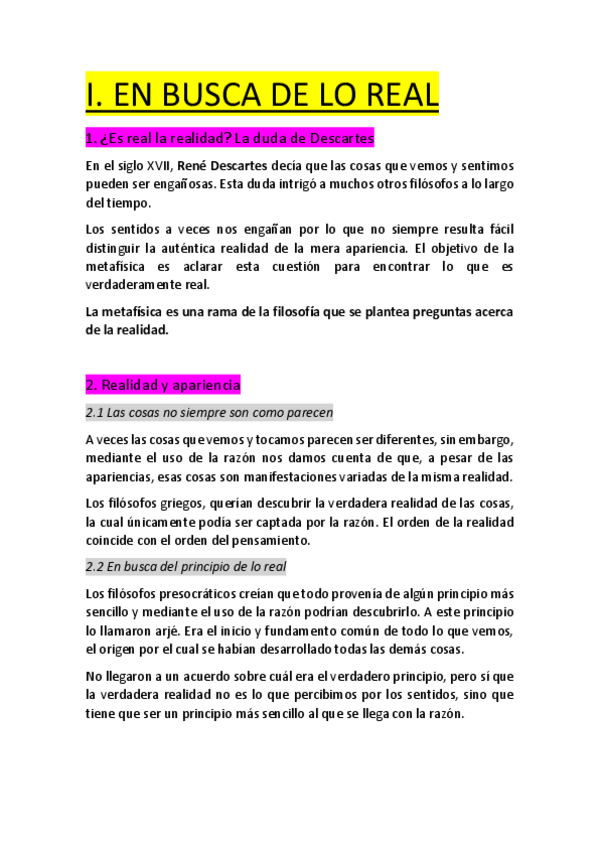 I. EN BUSCA DE LO REAL

1. ¿Es real la realidad? La duda de Descartes

En el siglo XVII, René Descartes decía que las cosas que vemos y sentimos pueden ser engañosas. Esta duda intrigó a muchos otros filósofos a lo largo del tiempo.

Los sentidos a veces nos engañan por lo que no siempre resulta fácil distinguir la auténtica realidad de la mera apariencia. El objetivo de la metafísica es aclarar esta cuestión para encontrar lo que es verdaderamente real.

La metafísica es una rama de la filosofía que se plantea preguntas acerca de la realidad.

2. Realidad y apariencia

2.1 Las cosas no siempre son como parecen

A veces las cosas que vemos y tocamos parecen ser diferentes, sin embargo, mediante el uso de la razón nos damos cuenta de que, a pesar de las apariencias, esas cosas son manifestaciones variadas de la misma realidad.

Los filósofos griegos, querían descubrir la verdadera realidad de las cosas, la cual únicamente podía ser captada por la razón. El orden de la realidad coincide con el orden del pensamiento.

2.2 En busca del principio de lo real

Los filósofos presocráticos creían que todo provenía de algún principio más sencillo y mediante el uso de la razón podrían descubrirlo. A este principio lo llamaron arjé. Era el inicio y fundamento común de todo lo que vemos, el origen por el cual se habían desarrollado todas las demás cosas.

No llegaron a un acuerdo sobre cuál era el verdadero principio, pero sí que la verdadera realidad no es lo que percibimos por los sentidos, sino que tiene que ser un principio más sencillo al que se llega con la razón.